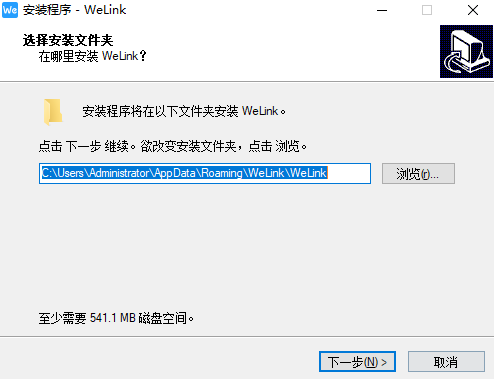 We 安装程序 - WeLink

选择安装文件夹
在哪里安装 WeLink？

安装程序将在以下文件夹安装 WeLink。

点击 下一步 继续。欲改变安装文件夹，点击 浏览。

C:\Users\Administrator\AppData\Roaming\WeLink\WeLink

浏览(r)...

至少需要 541.1 MB 磁盘空间。

下一步(N) >

取消